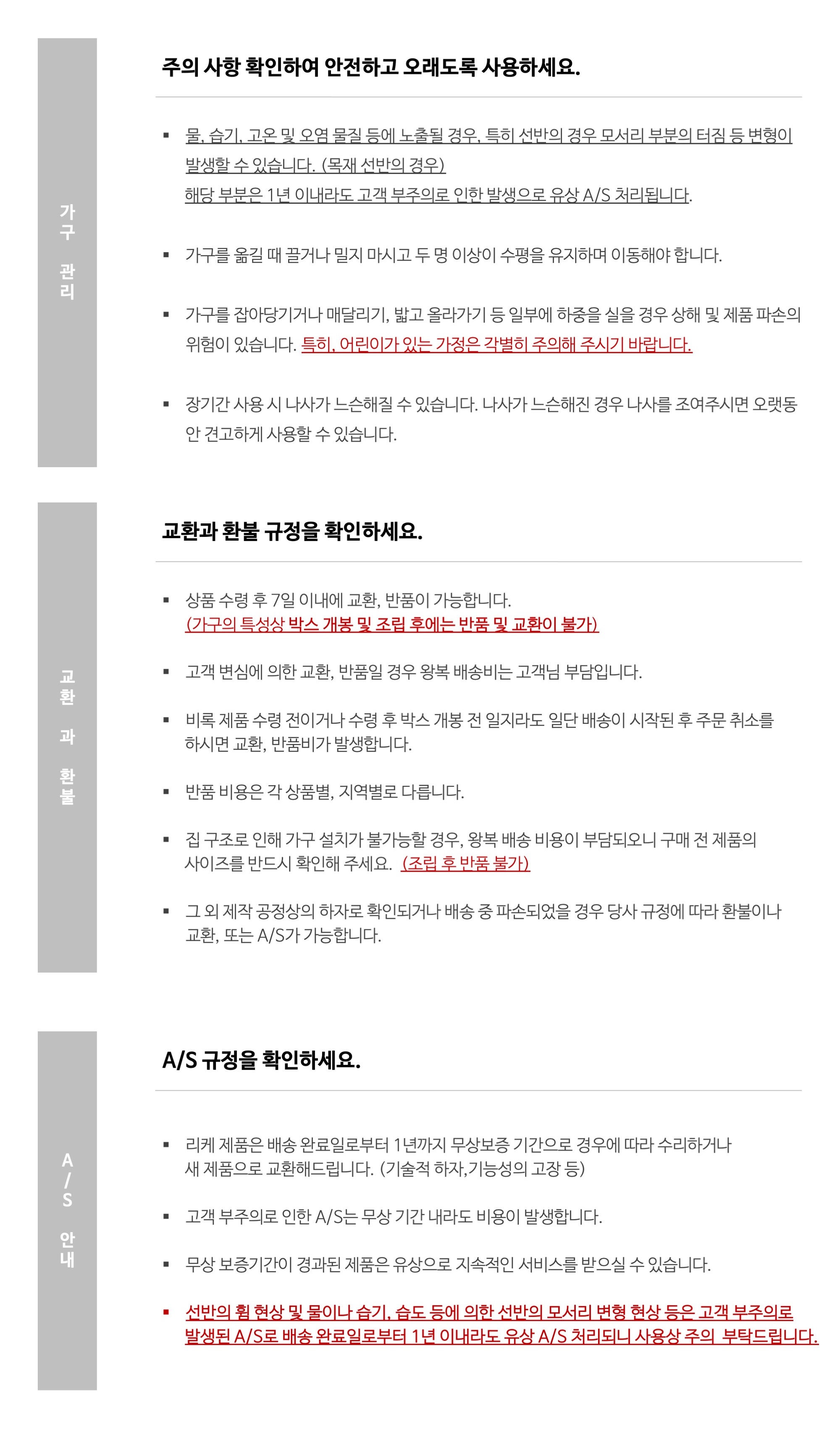 가구 관리

주의 사항 확인하여 안전하고 오래도록 사용하세요.

▪ 물, 습기, 고온 및 오염 물질 등에 노출될 경우, 특히 선반의 경우 모서리 부분의 터짐 등 변형이 발생할 수 있습니다. (목재 선반의 경우)
해당 부분은 1년 이내라도 고객 부주의로 인한 발생으로 유상 A/S 처리됩니다.

▪ 가구를 옮길 때 끌거나 밀지 마시고 두 명 이상이 수평을 유지하며 이동해야 합니다.

▪ 가구를 잡아당기거나 매달리기, 밟고 올라가기 등 일부에 하중을 실을 경우 상해 및 제품 파손의 위험이 있습니다. 특히, 어린이가 있는 가정은 각별히 주의해 주시기 바랍니다.

▪ 장기간 사용 시 나사가 느슨해질 수 있습니다. 나사가 느슨해진 경우 나사를 조여주시면 오랫동안 견고하게 사용할 수 있습니다.

교환과 환불

교환과 환불 규정을 확인하세요.

▪ 상품 수령 후 7일 이내에 교환, 반품이 가능합니다.
(가구의 특성상 박스 개봉 및 조립 후에는 반품 및 교환이 불가)

▪ 고객 변심에 의한 교환, 반품일 경우 왕복 배송비는 고객님 부담입니다.

▪ 비록 제품 수령 전이거나 수령 후 박스 개봉 전 일지라도 일단 배송이 시작된 후 주문 취소를 하시면 교환, 반품비가 발생합니다.

▪ 반품 비용은 각 상품별, 지역별로 다릅니다.

▪ 집 구조로 인해 가구 설치가 불가능할 경우, 왕복 배송 비용이 부담되오니 구매 전 제품의 사이즈를 반드시 확인해 주세요. (조립 후 반품 불가)

▪ 그 외 제작 공정상의 하자로 확인되거나 배송 중 파손되었을 경우 당사 규정에 따라 환불이나 교환, 또는 A/S가 가능합니다.

A/S 안내

A/S 규정을 확인하세요.

▪ 리케 제품은 배송 완료일로부터 1년까지 무상보증 기간으로 경우에 따라 수리하거나 새 제품으로 교환해드립니다. (기술적 하자,기능성의 고장 등)

▪ 고객 부주의로 인한 A/S는 무상 기간 내라도 비용이 발생합니다.

▪ 무상 보증기간이 경과된 제품은 유상으로 지속적인 서비스를 받으실 수 있습니다.

▪ 선반의 휨 현상 및 물이나 습기, 습도 등에 의한 선반의 모서리 변형 현상 등은 고객 부주의로 발생된 A/S로 배송 완료일로부터 1년 이내라도 유상 A/S 처리되니 사용상 주의 부탁드립니다.